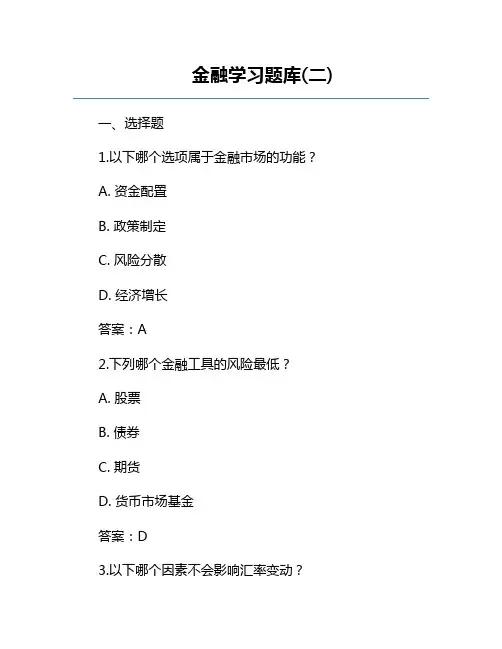 金融学习题库(二)

一、选择题

1.以下哪个选项属于金融市场的功能？

A. 资金配置

B. 政策制定

C. 风险分散

D. 经济增长

答案：A

2.下列哪个金融工具的风险最低？

A. 股票

B. 债券

C. 期货

D. 货币市场基金

答案：D

3.以下哪个因素不会影响汇率变动？